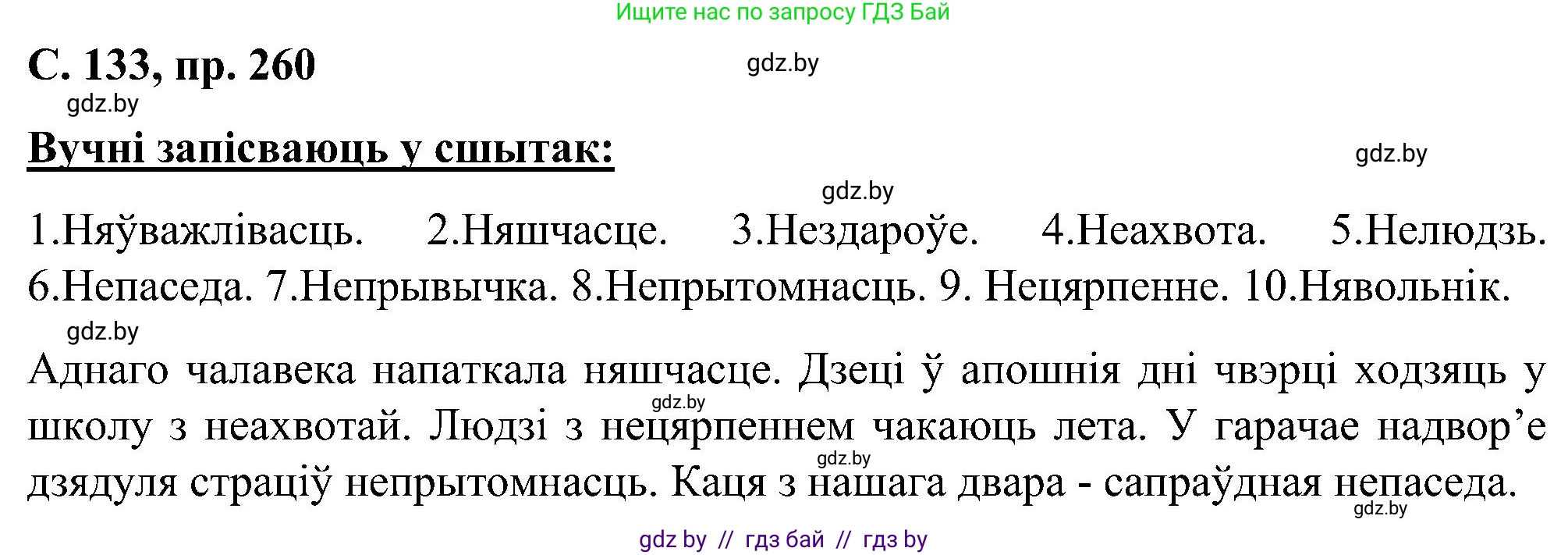 Ищите нас по запросу ГДЗ Бай

С. 133, пр. 260

gdz.by

gdz.by

Вучні запісваюць у сшытак:

gdz.by

gdz.by

1.Няўважлівасць. 2.Няшчасце. 3.Нездароўе. 4.Неахвота. 5.Нелюдзь. 6.Непаседа. 7.Непрывычка. 8.Непрытомнасць. 9. Нецярпенне. 10.Нявольнік.

gdz.by

Аднаго чалавека напаткала няшчасце. Дзеці ў апошнія дні чвэрці ходзяць у школу з неахвотай. Людзі з нецярпеннем чакаюць лета. У гарачае надвор’е дзядуля страціў непрытомнасць. Каця з нашага двара - сапраўдная непаседа.

gdz.by

gdz.by

gdz.by

gdz by // гдз бай // гдз by